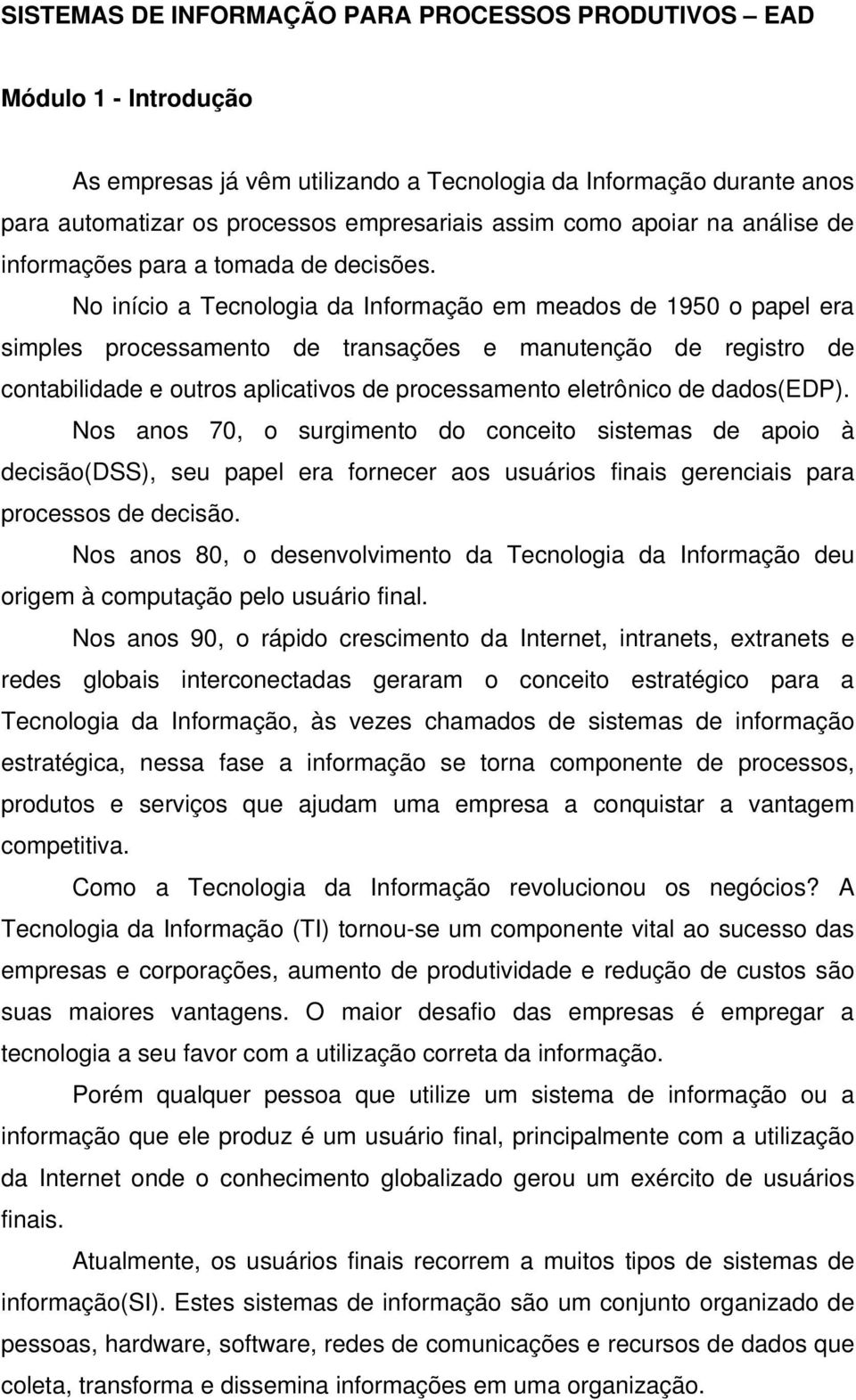 SISTEMAS DE INFORMAÇÃO PARA PROCESSOS PRODUTIVOS – EAD

Módulo 1 - Introdução

As empresas já vêm utilizando a Tecnologia da Informação durante anos para automatizar os processos empresariais assim como apoiar na análise de informações para a tomada de decisões.

No início a Tecnologia da Informação em meados de 1950 o papel era simples processamento de transações e manutenção de registro de contabilidade e outros aplicativos de processamento eletrônico de dados(EDP).

Nos anos 70, o surgimento do conceito sistemas de apoio à decisão(DSS), seu papel era fornecer aos usuários finais gerenciais para processos de decisão.

Nos anos 80, o desenvolvimento da Tecnologia da Informação deu origem à computação pelo usuário final.

Nos anos 90, o rápido crescimento da Internet, intranets, extranets e redes globais interconectadas geraram o conceito estratégico para a Tecnologia da Informação, às vezes chamados de sistemas de informação estratégica, nessa fase a informação se torna componente de processos, produtos e serviços que ajudam uma empresa a conquistar a vantagem competitiva.

Como a Tecnologia da Informação revolucionou os negócios? A Tecnologia da Informação (TI) tornou-se um componente vital ao sucesso das empresas e corporações, aumento de produtividade e redução de custos são suas maiores vantagens. O maior desafio das empresas é empregar a tecnologia a seu favor com a utilização correta da informação.

Porém qualquer pessoa que utilize um sistema de informação ou a informação que ele produz é um usuário final, principalmente com a utilização da Internet onde o conhecimento globalizado gerou um exército de usuários finais.

Atualmente, os usuários finais recorrem a muitos tipos de sistemas de informação(SI). Estes sistemas de informação são um conjunto organizado de pessoas, hardware, software, redes de comunicações e recursos de dados que coleta, transforma e dissemina informações em uma organização.